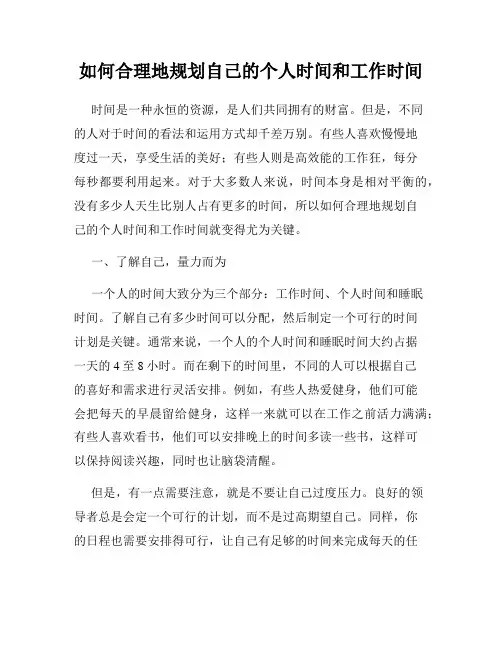 如何合理地规划自己的个人时间和工作时间

时间是一种永恒的资源，是人们共同拥有的财富。但是，不同的人对于时间的看法和运用方式却千差万别。有些人喜欢慢慢地度过一天，享受生活的美好；有些人则是高效能的工作狂，每分每秒都要利用起来。对于大多数人来说，时间本身是相对平衡的，没有多少人天生比别人占有更多的时间，所以如何合理地规划自己的个人时间和工作时间就变得尤为关键。

一、了解自己，量力而为

一个人的时间大致分为三个部分：工作时间、个人时间和睡眠时间。了解自己有多少时间可以分配，然后制定一个可行的时间计划是关键。通常来说，一个人的个人时间和睡眠时间大约占据一天的 4 至 8 小时。而在剩下的时间里，不同的人可以根据自己的喜好和需求进行灵活安排。例如，有些人热爱健身，他们可能会把每天的早晨留给健身，这样一来就可以在工作之前活力满满；有些人喜欢看书，他们可以安排晚上的时间多读一些书，这样可以保持阅读兴趣，同时也让脑袋清醒。

但是，有一点需要注意，就是不要让自己过度压力。良好的领导者总是会定一个可行的计划，而不是过高期望自己。同样，你的日程也需要安排得可行，让自己有足够的时间来完成每天的任